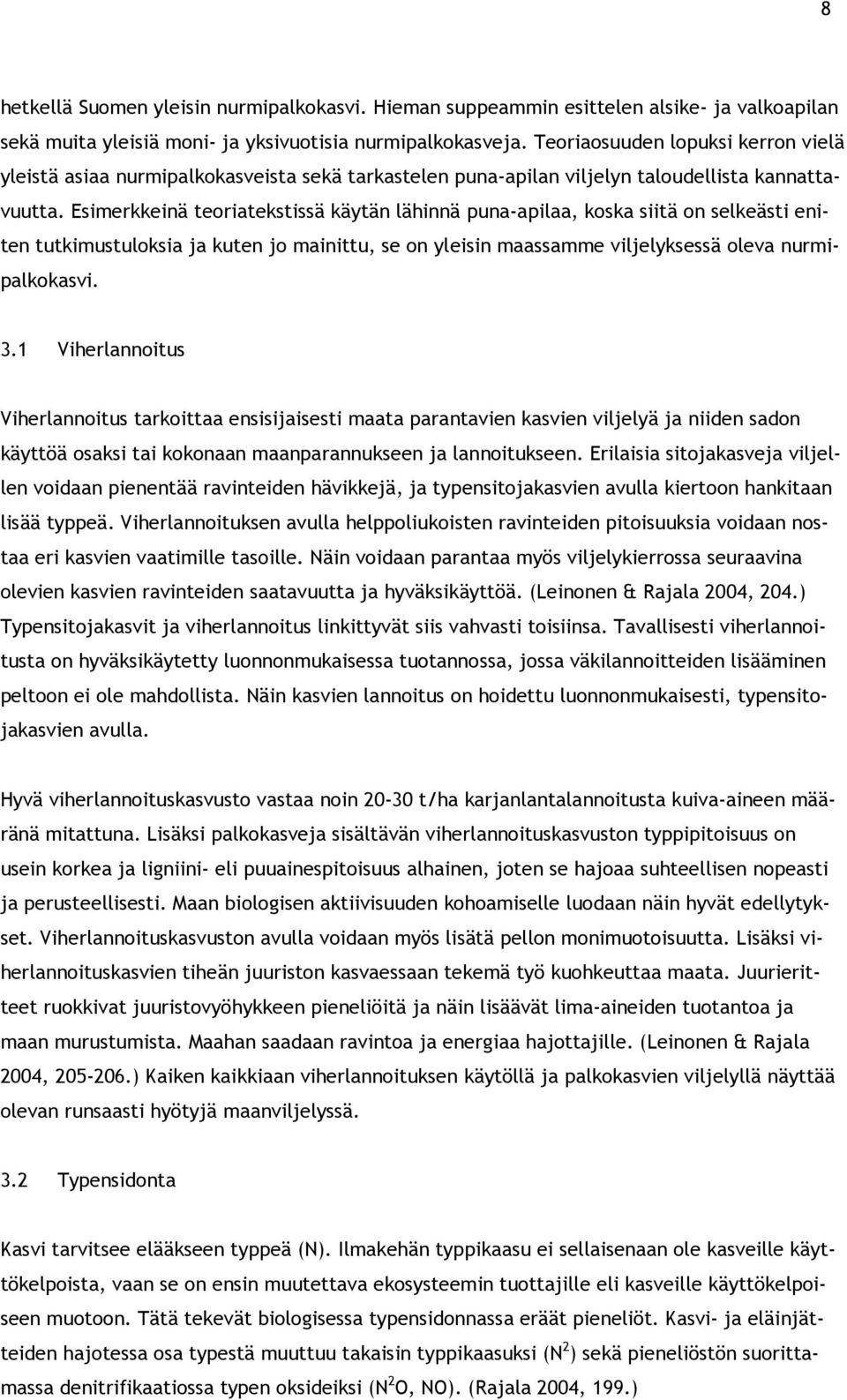 8

hetkellä Suomen yleisin nurmipalkokasvi. Hieman suppeammin esittelen alsike- ja valkoapilan sekä muita yleisiä moni- ja yksivuotisia nurmipalkokasveja. Teoriaosuuden lopuksi kerron vielä yleistä asiaa nurmipalkokasveista sekä tarkastelen puna-apilan viljelyn taloudellista kannattavuutta. Esimerkkeinä teoriatekstissä käytän lähinnä puna-apilaa, koska siitä on selkeästi eniten tutkimustuloksia ja kuten jo mainittu, se on yleisin maassamme viljelyksessä oleva nurmipalkokasvi.

3.1 Viherlannoitus

Viherlannoitus tarkoittaa ensisijaisesti maata parantavien kasvien viljelyä ja niiden sadon käyttöä osaksi tai kokonaan maanparannukseen ja lannoitukseen. Erilaisia sitojakasveja viljellen voidaan pienentää ravinteiden hävikkejä, ja typensitojakasvien avulla kiertoon hankitaan lisää typpeä. Viherlannoituksen avulla helppoliukoisten ravinteiden pitoisuuksia voidaan nostaa eri kasvien vaatimille tasoille. Näin voidaan parantaa myös viljelykierrossa seuraavina olevien kasvien ravinteiden saatavuutta ja hyväksikäyttöä. (Leinonen & Rajala 2004, 204.) Typensitojakasvit ja viherlannoitus linkittyvät siis vahvasti toisiinsa. Tavallisesti viherlannoitusta on hyväksikäytetty luonnonmukaisessa tuotannossa, jossa väkilannoitteiden lisääminen peltoon ei ole mahdollista. Näin kasvien lannoitus on hoidettu luonnonmukaisesti, typensitojakasvien avulla.

Hyvä viherlannoituskasvusto vastaa noin 20-30 t/ha karjanlantalannoitusta kuiva-aineen määränä mitattuna. Lisäksi palkokasveja sisältävän viherlannoituskasvuston typpipitoisuus on usein korkea ja ligniini- eli puuainespitoisuus alhainen, joten se hajoaa suhteellisen nopeasti ja perusteellisesti. Maan biologisen aktiivisuuden kohoamiselle luodaan näin hyvät edellytykset. Viherlannoituskasvuston avulla voidaan myös lisätä pellon monimuotoisuutta. Lisäksi viherlannoituskasvien tiheän juuriston kasvaessaan tekemä työ kuohkeuttaa maata. Juurieritteet ruokkivat juuristovyöhykkeen pieneliöitä ja näin lisäävät lima-aineiden tuotantoa ja maan murustumista. Maahan saadaan ravintoa ja energiaa hajottajille. (Leinonen & Rajala 2004, 205-206.) Kaiken kaikkiaan viherlannoituksen käytöllä ja palkokasvien viljelyllä näyttää olevan runsaasti hyötyjä maanviljelyssä.

3.2 Typensidonta

Kasvi tarvitsee elääkseen typpeä (N). Ilmakehän typpikaasu ei sellaisenaan ole kasveille käyttökelpoista, vaan se on ensin muutettava ekosysteemin tuottajille eli kasveille käyttökelpoiseen muotoon. Tätä tekevät biologisessa typensidonnassa eräät pieneliöt. Kasvi- ja eläinjätteiden hajotessa osa typestä muuttuu takaisin typpikaasuksi ($N^2$) sekä pieneliöstön suorittamassa denitrifikaatiossa typen oksideiksi ($N^2O$, NO). (Rajala 2004, 199.)